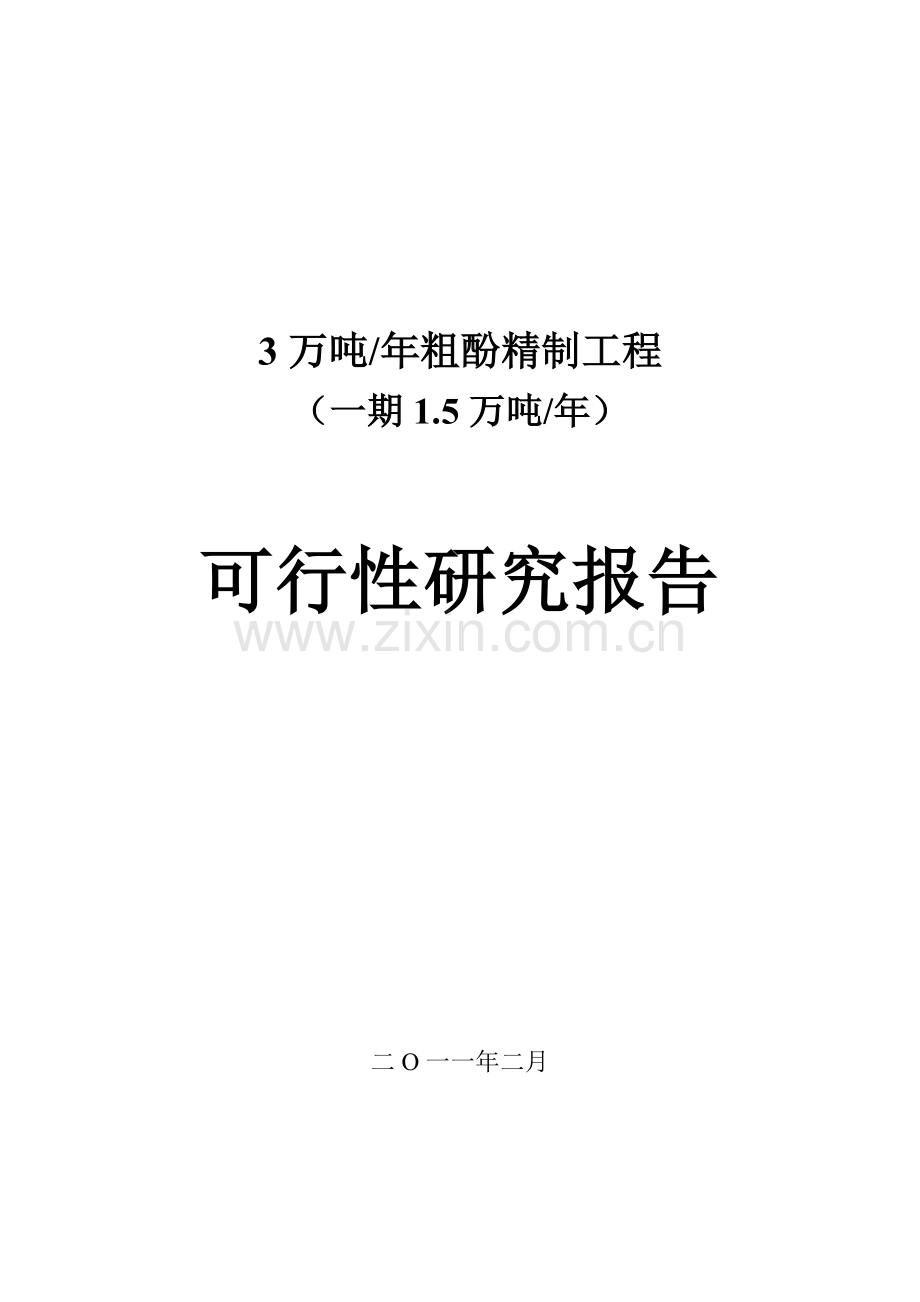 3 万吨/年粗酚精制工程

（一期 1.5 万吨/年）

可行性研究报告

www.zixin.com.cn

二 O 一一年二月